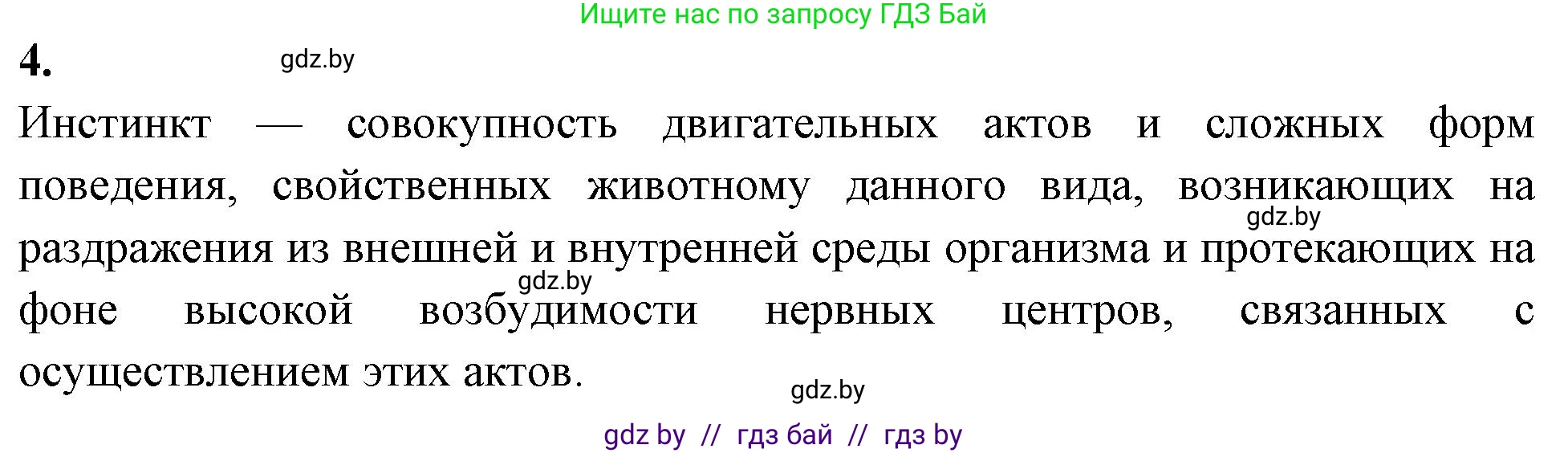 Ищите нас по запросу ГДЗ Бай

4.

gdz.by

Инстинкт — совокупность двигательных актов и сложных форм поведения, свойственных животному данного вида, возникающих на раздражения из внешней и внутренней среды организма и протекающих на фоне высокой возбудимости нервных центров, связанных с осуществлением этих актов.

gdz.by

gdz.by

gdz.by

gdz by // гдз бай // гдз by